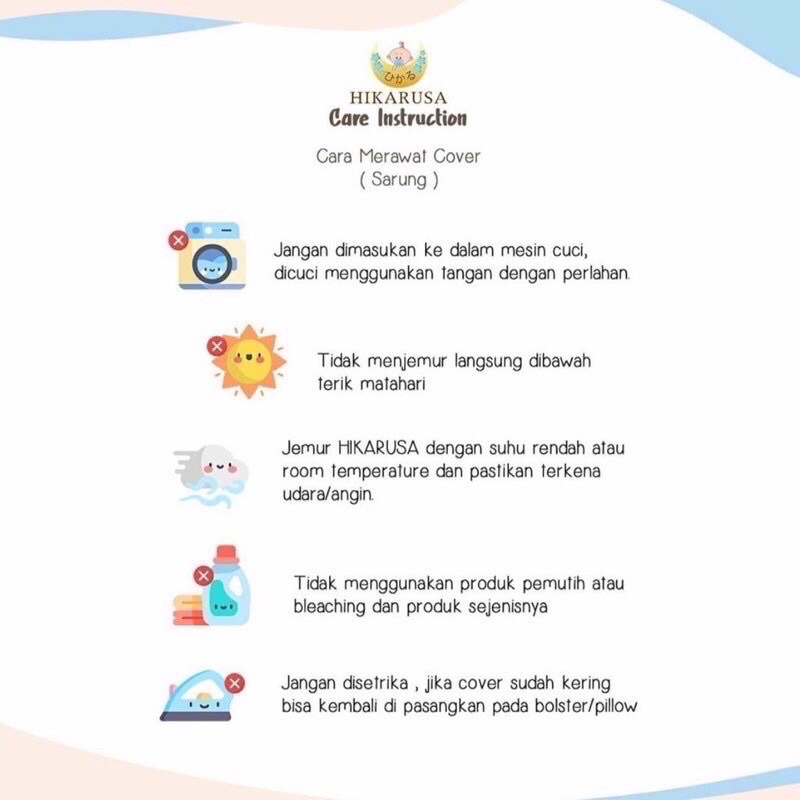 ひかる
HIKARUSA
Care Instruction

Cara Merawat Cover
( Sarung )

Jangan dimasukan ke dalam mesin cuci, dicuci menggunakan tangan dengan perlahan.

Tidak menjemur langsung dibawah terik matahari

Jemur HIKARUSA dengan suhu rendah atau room temperature dan pastikan terkena udara/angin.

Tidak menggunakan produk pemutih atau bleaching dan produk sejenisnya

Jangan disetrika , jika cover sudah kering bisa kembali di pasangkan pada bolster/pillow